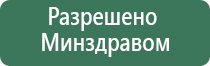 Разрешено
Минздравом